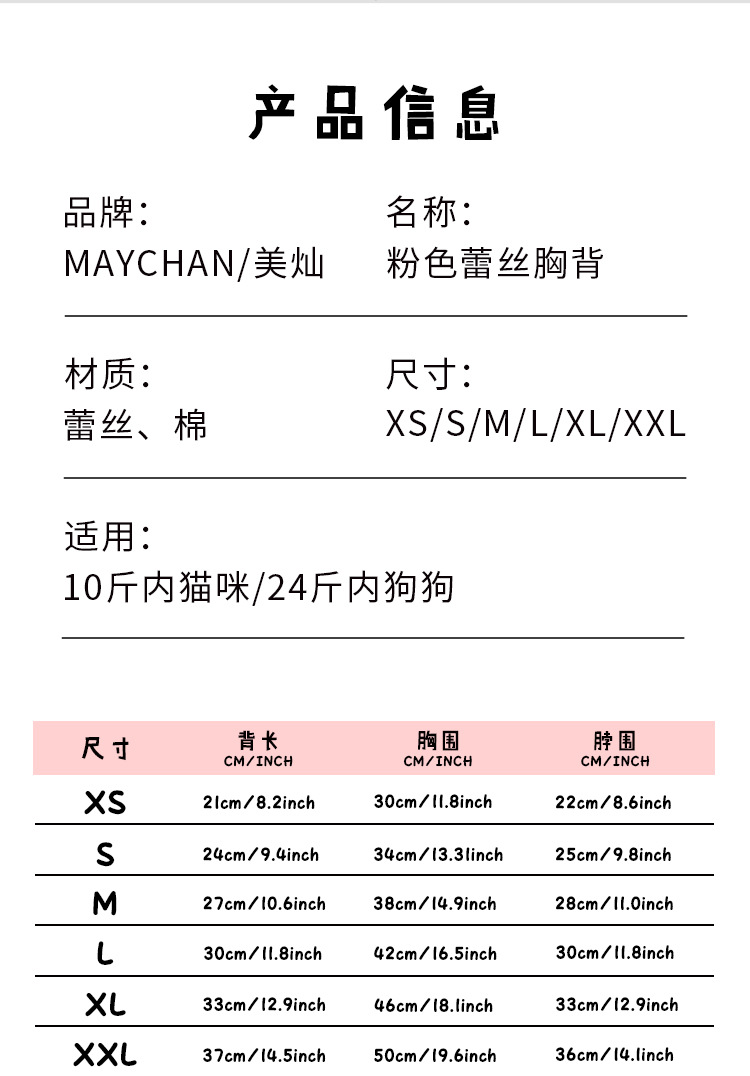 产品信息

品牌:
MAYCHAN/美灿

名称:
粉色蕾丝胸背

材质:
蕾丝、棉

尺寸:
XS/S/M/L/XL/XXL

适用:
10斤内猫咪/24斤内狗狗

| 尺寸 | 背长 CM/INCH | 胸围 CM/INCH | 脖围 CM/INCH |
|---|---|---|---|
| XS | 21cm/8.2inch | 30cm/11.8inch | 22cm/8.6inch |
| S | 24cm/9.4inch | 34cm/13.31inch | 25cm/9.8inch |
| M | 27cm/10.6inch | 38cm/14.9inch | 28cm/11.0inch |
| L | 30cm/11.8inch | 42cm/16.5inch | 30cm/11.8inch |
| XL | 33cm/12.9inch | 46cm/18.1inch | 33cm/12.9inch |
| XXL | 37cm/14.5inch | 50cm/19.6inch | 36cm/14.1inch |